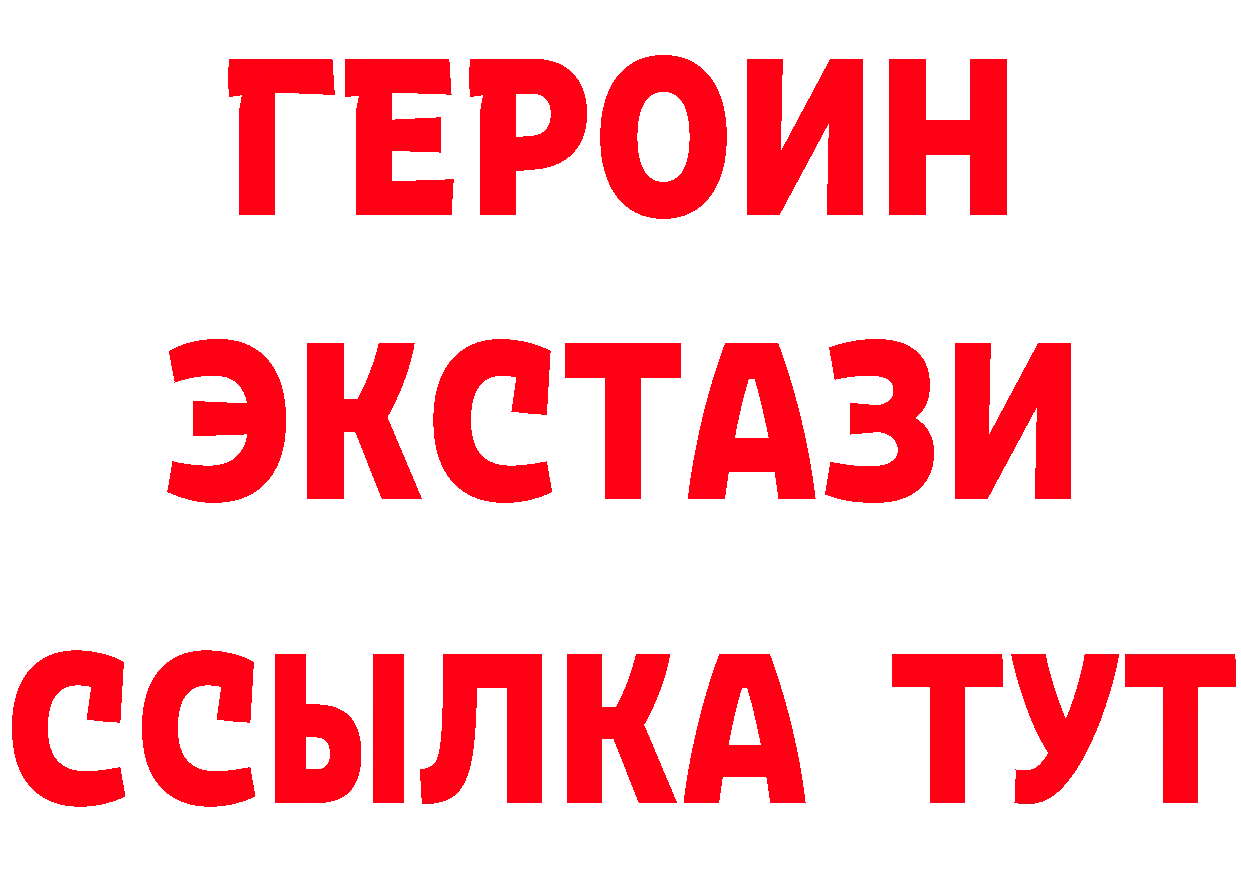 ГЕРОИН ЭКСТАЗИ ССЫЛКА ТУТ